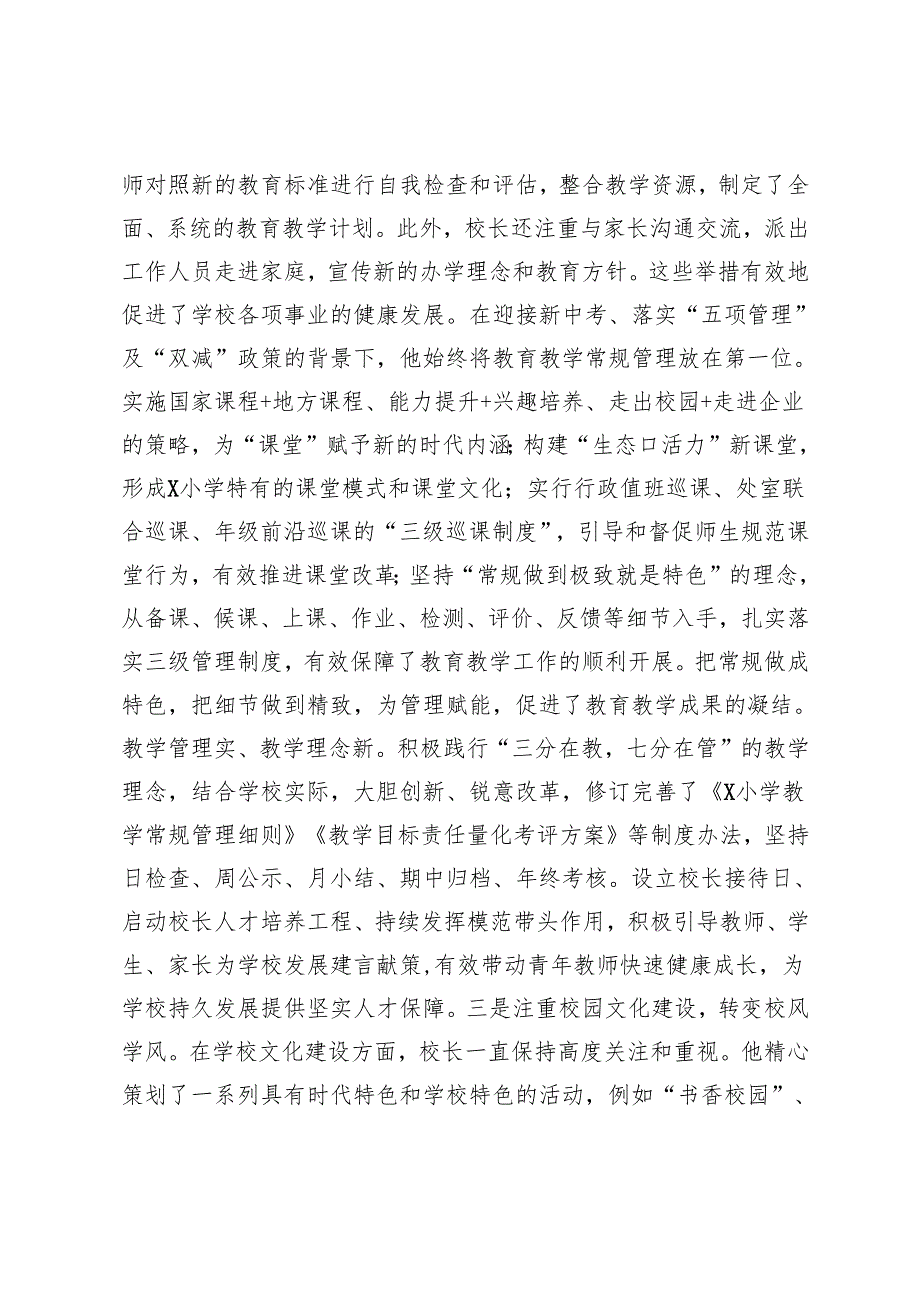 师对照新的教育标准进行自我检查和评估，整合教学资源，制定了全面、系统的教育教学计划。此外，校长还注重与家长沟通交流，派出工作人员走进家庭，宣传新的办学理念和教育方针。这些举措有效地促进了学校各项事业的健康发展。在迎接新中考、落实“五项管理”及“双减”政策的背景下，他始终将教育教学常规管理放在第一位。实施国家课程+地方课程、能力提升+兴趣培养、走出校园+走进企业的策略，为“课堂”赋予新的时代内涵;构建“生态口活力”新课堂，形成X小学特有的课堂模式和课堂文化；实行行政值班巡课、处室联合巡课、年级前沿巡课的“三级巡课制度”，引导和督促师生规范课堂行为，有效推进课堂改革;坚持“常规做到极致就是特色”的理念，从备课、候课、上课、作业、检测、评价、反馈等细节入手，扎实落实三级管理制度，有效保障了教育教学工作的顺利开展。把常规做成特色，把细节做到精致，为管理赋能，促进了教育教学成果的凝结。教学管理实、教学理念新。积极践行“三分在教，七分在管”的教学理念，结合学校实际，大胆创新、锐意改革，修订完善了《X小学教学常规管理细则》《教学目标责任量化考评方案》等制度办法，坚持日检查、周公示、月小结、期中归档、年终考核。设立校长接待日、启动校长人才培养工程、持续发挥模范带头作用，积极引导教师、学生、家长为学校发展建言献策,有效带动青年教师快速健康成长，为学校持久发展提供坚实人才保障。三是注重校园文化建设，转变校风学风。在学校文化建设方面，校长一直保持高度关注和重视。他精心策划了一系列具有时代特色和学校特色的活动，例如“书香校园”、